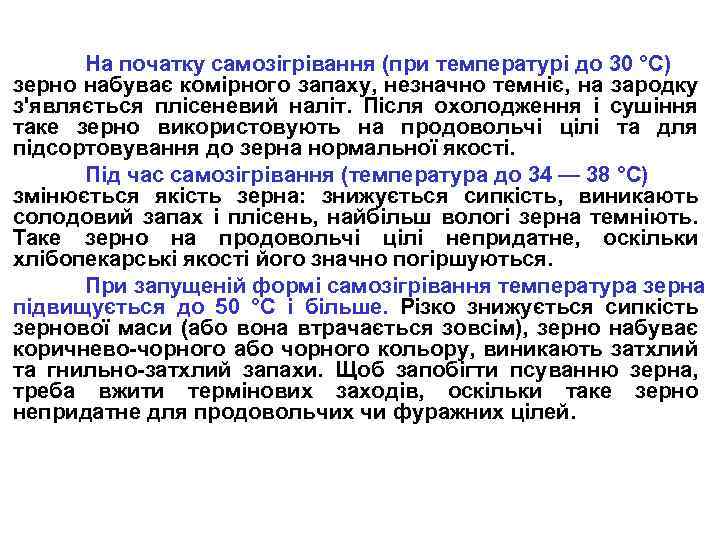 На початку самозігрівання (при температурі до 30 °С) зерно набуває комірного запаху, незначно темніє, на зародку з'являється плісеневий наліт. Після охолодження і сушіння таке зерно використовують на продовольчі цілі та для підсортовування до зерна нормальної якості.

Під час самозігрівання (температура до 34 — 38 °С) змінюється якість зерна: знижується сипкість, виникають солодовий запах і плісень, найбільш вологі зерна темніють. Таке зерно на продовольчі цілі непридатне, оскільки хлібопекарські якості його значно погіршуються.

При запущеній формі самозігрівання температура зерна підвищується до 50 °С і більше. Різко знижується сипкість зернової маси (або вона втрачається зовсім), зерно набуває коричнево-чорного або чорного кольору, виникають затхлий та гнильно-затхлий запахи. Щоб запобігти псуванню зерна, треба вжити термінових заходів, оскільки таке зерно непридатне для продовольчих чи фуражних цілей.